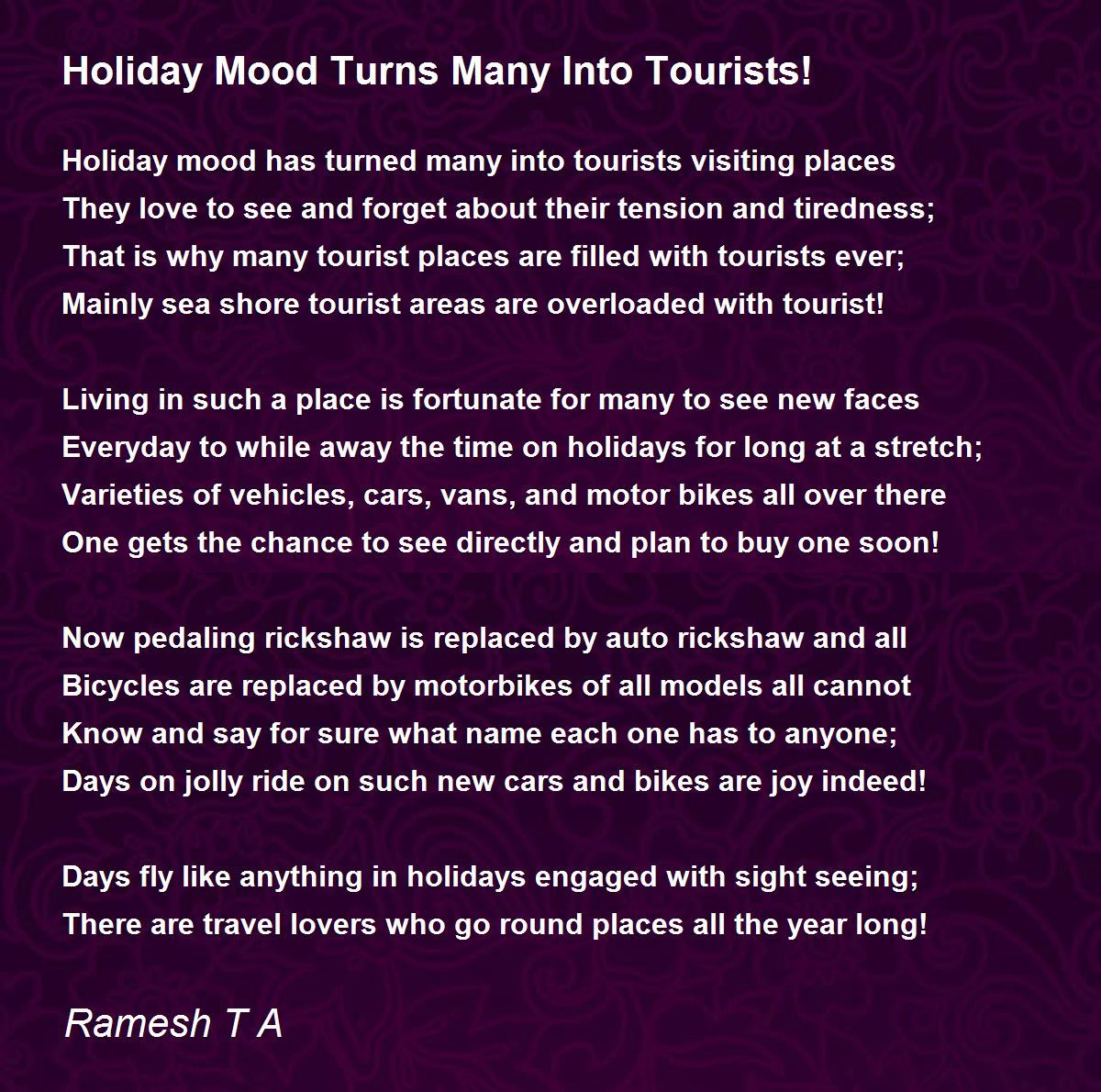 Holiday Mood Turns Many Into Tourists!

Holiday mood has turned many into tourists visiting places
They love to see and forget about their tension and tiredness;
That is why many tourist places are filled with tourists ever;
Mainly sea shore tourist areas are overloaded with tourist!

Living in such a place is fortunate for many to see new faces
Everyday to while away the time on holidays for long at a stretch;
Varieties of vehicles, cars, vans, and motor bikes all over there
One gets the chance to see directly and plan to buy one soon!

Now pedaling rickshaw is replaced by auto rickshaw and all
Bicycles are replaced by motorbikes of all models all cannot
Know and say for sure what name each one has to anyone;
Days on jolly ride on such new cars and bikes are joy indeed!

Days fly like anything in holidays engaged with sight seeing;
There are travel lovers who go round places all the year long!

Ramesh T A